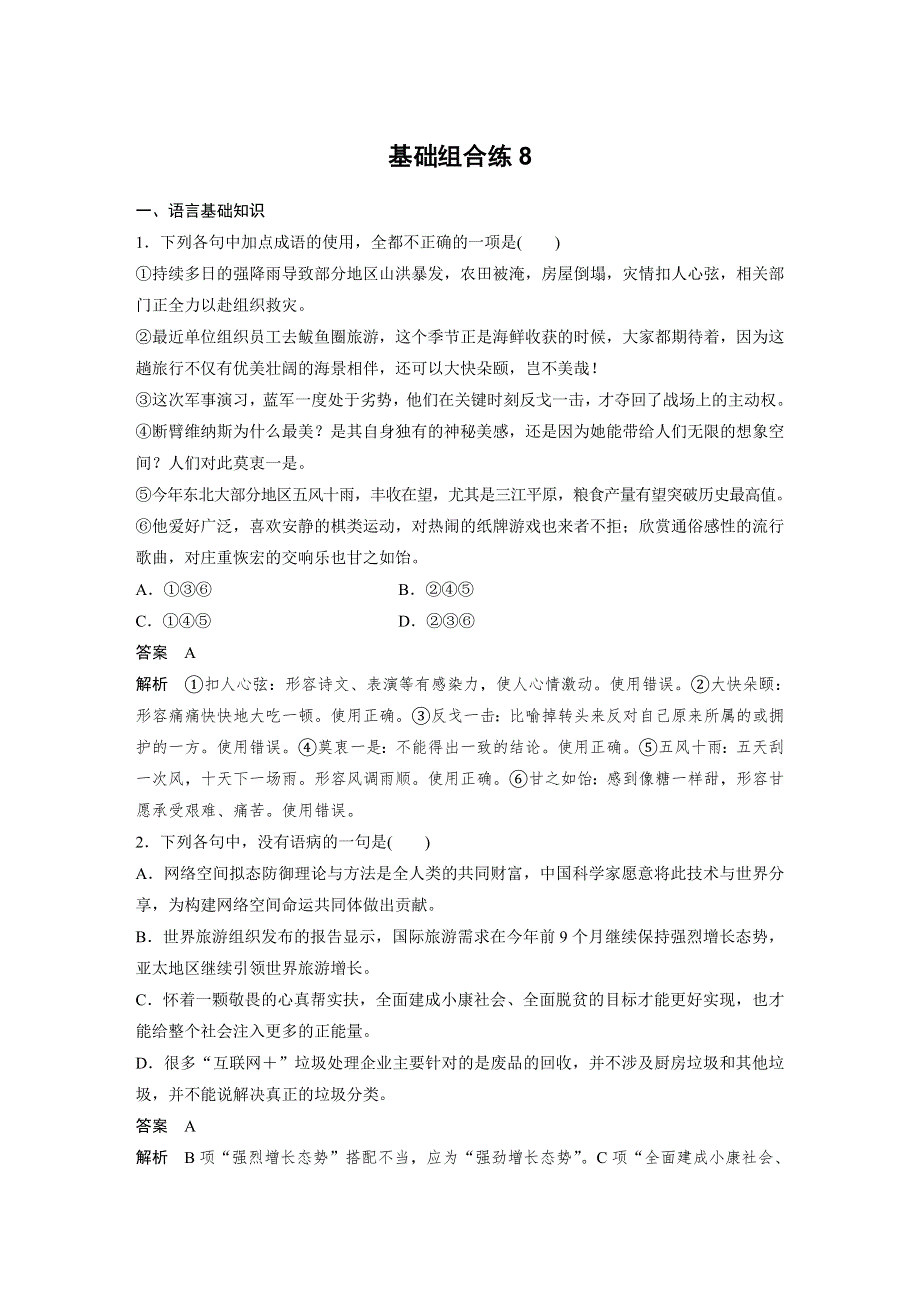 基础组合练 8

一、语言基础知识

1．下列各句中加点成语的使用，全都不正确的一项是(　　)

①持续多日的强降雨导致部分地区山洪暴发，农田被淹，房屋倒塌，灾情扣人心弦，相关部门正全力以赴组织救灾。

②最近单位组织员工去鲅鱼圈旅游，这个季节正是海鲜收获的时候，大家都期待着，因为这趟旅行不仅有优美壮阔的海景相伴，还可以大快朵颐，岂不美哉！

③这次军事演习，蓝军一度处于劣势，他们在关键时刻反戈一击，才夺回了战场上的主动权。

④断臂维纳斯为什么最美？是其自身独有的神秘美感，还是因为她能带给人们无限的想象空间？人们对此莫衷一是。

⑤今年东北大部分地区五风十雨，丰收在望，尤其是三江平原，粮食产量有望突破历史最高值。

⑥他爱好广泛，喜欢安静的棋类运动，对热闹的纸牌游戏也来者不拒；欣赏通俗感性的流行歌曲，对庄重恢宏的交响乐也甘之如饴。

A．①③⑥　　　　B．②④⑤

C．①④⑤　　　　D．②③⑥

答案　A

解析　①扣人心弦：形容诗文、表演等有感染力，使人心情激动。使用错误。②大快朵颐：形容痛痛快快地大吃一顿。使用正确。③反戈一击：比喻掉转头来反对自己原来所属的或拥护的一方。使用错误。④莫衷一是：不能得出一致的结论。使用正确。⑤五风十雨：五天刮一次风，十天下一场雨。形容风调雨顺。使用正确。⑥甘之如饴：感到像糖一样甜，形容甘愿承受艰难、痛苦。使用错误。

2．下列各句中，没有语病的一句是(　　)

A．网络空间拟态防御理论与方法是全人类的共同财富，中国科学家愿意将此技术与世界分享，为构建网络空间命运共同体做出贡献。

B．世界旅游组织发布的报告显示，国际旅游需求在今年前 9 个月继续保持强烈增长态势，亚太地区继续引领世界旅游增长。

C．怀着一颗敬畏的心真帮实扶，全面建成小康社会、全面脱贫的目标才能更好实现，也才能给整个社会注入更多的正能量。

D．很多“互联网＋”垃圾处理企业主要针对的是废品的回收，并不涉及厨房垃圾和其他垃圾，并不能说解决真正的垃圾分类。

答案　A

解析　B 项“强烈增长态势”搭配不当，应为“强劲增长态势”。C 项“全面建成小康社会、